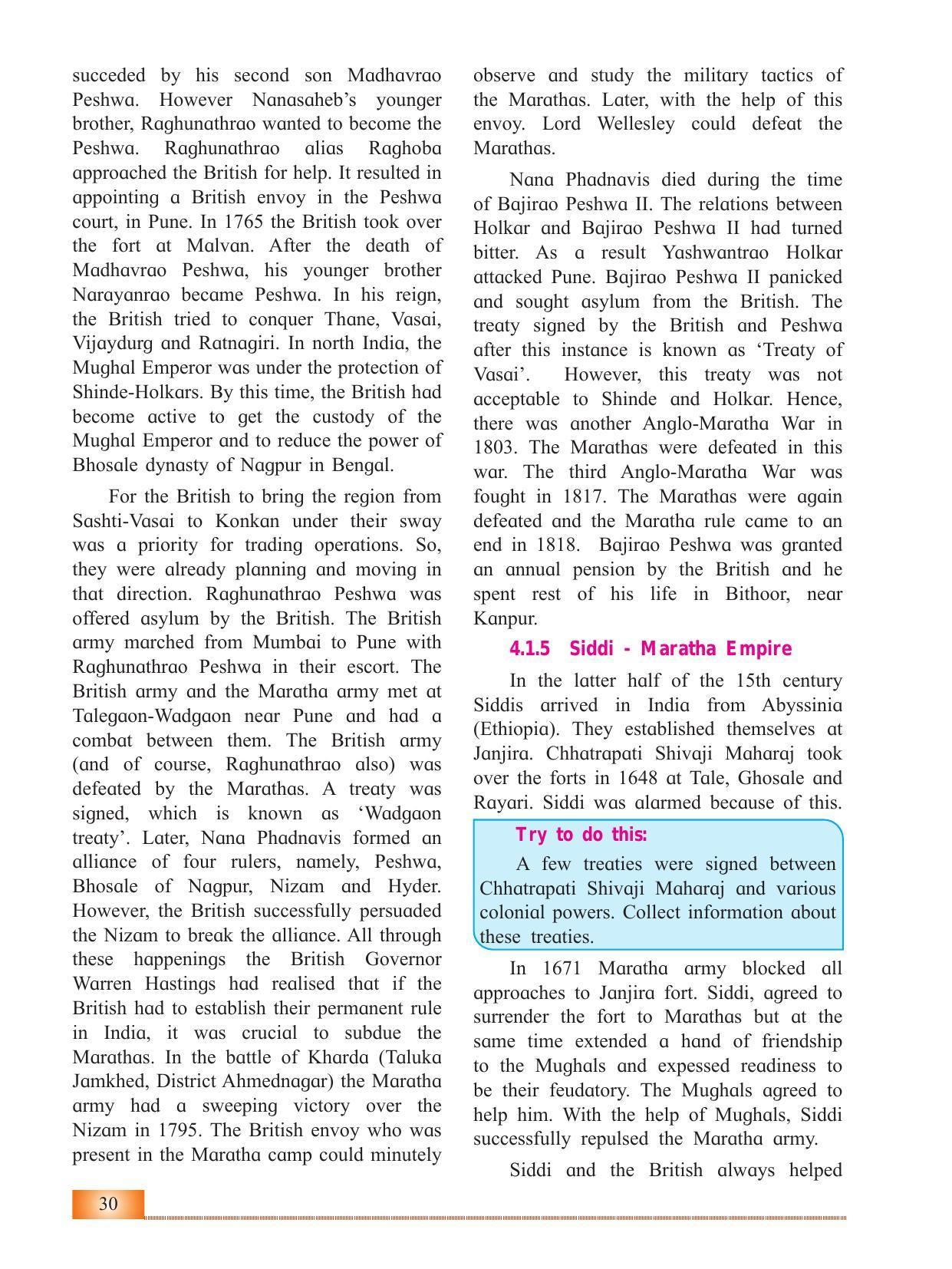 succeded by his second son Madhavrao Peshwa. However Nanasaheb's younger brother, Raghunathrao wanted to become the Peshwa. Raghunathrao alias Raghoba approached the British for help. It resulted in appointing a British envoy in the Peshwa court, in Pune. In 1765 the British took over the fort at Malvan. After the death of Madhavrao Peshwa, his younger brother Narayanrao became Peshwa. In his reign, the British tried to conquer Thane, Vasai, Vijaydurg and Ratnagiri. In north India, the Mughal Emperor was under the protection of Shinde-Holkars. By this time, the British had become active to get the custody of the Mughal Emperor and to reduce the power of Bhosale dynasty of Nagpur in Bengal.

For the British to bring the region from Sashti-Vasai to Konkan under their sway was a priority for trading operations. So, they were already planning and moving in that direction. Raghunathrao Peshwa was offered asylum by the British. The British army marched from Mumbai to Pune with Raghunathrao Peshwa in their escort. The British army and the Maratha army met at Talegaon-Wadgaon near Pune and had a combat between them. The British army (and of course, Raghunathrao also) was defeated by the Marathas. A treaty was signed, which is known as 'Wadgaon treaty'. Later, Nana Phadnavis formed an alliance of four rulers, namely, Peshwa, Bhosale of Nagpur, Nizam and Hyder. However, the British successfully persuaded the Nizam to break the alliance. All through these happenings the British Governor Warren Hastings had realised that if the British had to establish their permanent rule in India, it was crucial to subdue the Marathas. In the battle of Kharda (Taluka Jamkhed, District Ahmednagar) the Maratha army had a sweeping victory over the Nizam in 1795. The British envoy who was present in the Maratha camp could minutely observe and study the military tactics of the Marathas. Later, with the help of this envoy. Lord Wellesley could defeat the Marathas.

Nana Phadnavis died during the time of Bajirao Peshwa II. The relations between Holkar and Bajirao Peshwa II had turned bitter. As a result Yashwantrao Holkar attacked Pune. Bajirao Peshwa II panicked and sought asylum from the British. The treaty signed by the British and Peshwa after this instance is known as 'Treaty of Vasai'. However, this treaty was not acceptable to Shinde and Holkar. Hence, there was another Anglo-Maratha War in 1803. The Marathas were defeated in this war. The third Anglo-Maratha War was fought in 1817. The Marathas were again defeated and the Maratha rule came to an end in 1818. Bajirao Peshwa was granted an annual pension by the British and he spent rest of his life in Bithoor, near Kanpur.

4.1.5 Siddi - Maratha Empire

In the latter half of the 15th century Siddis arrived in India from Abyssinia (Ethiopia). They established themselves at Janjira. Chhatrapati Shivaji Maharaj took over the forts in 1648 at Tale, Ghosale and Rayari. Siddi was alarmed because of this.

Try to do this:

A few treaties were signed between Chhatrapati Shivaji Maharaj and various colonial powers. Collect information about these treaties.

In 1671 Maratha army blocked all approaches to Janjira fort. Siddi, agreed to surrender the fort to Marathas but at the same time extended a hand of friendship to the Mughals and expessed readiness to be their feudatory. The Mughals agreed to help him. With the help of Mughals, Siddi successfully repulsed the Maratha army.

Siddi and the British always helped

30